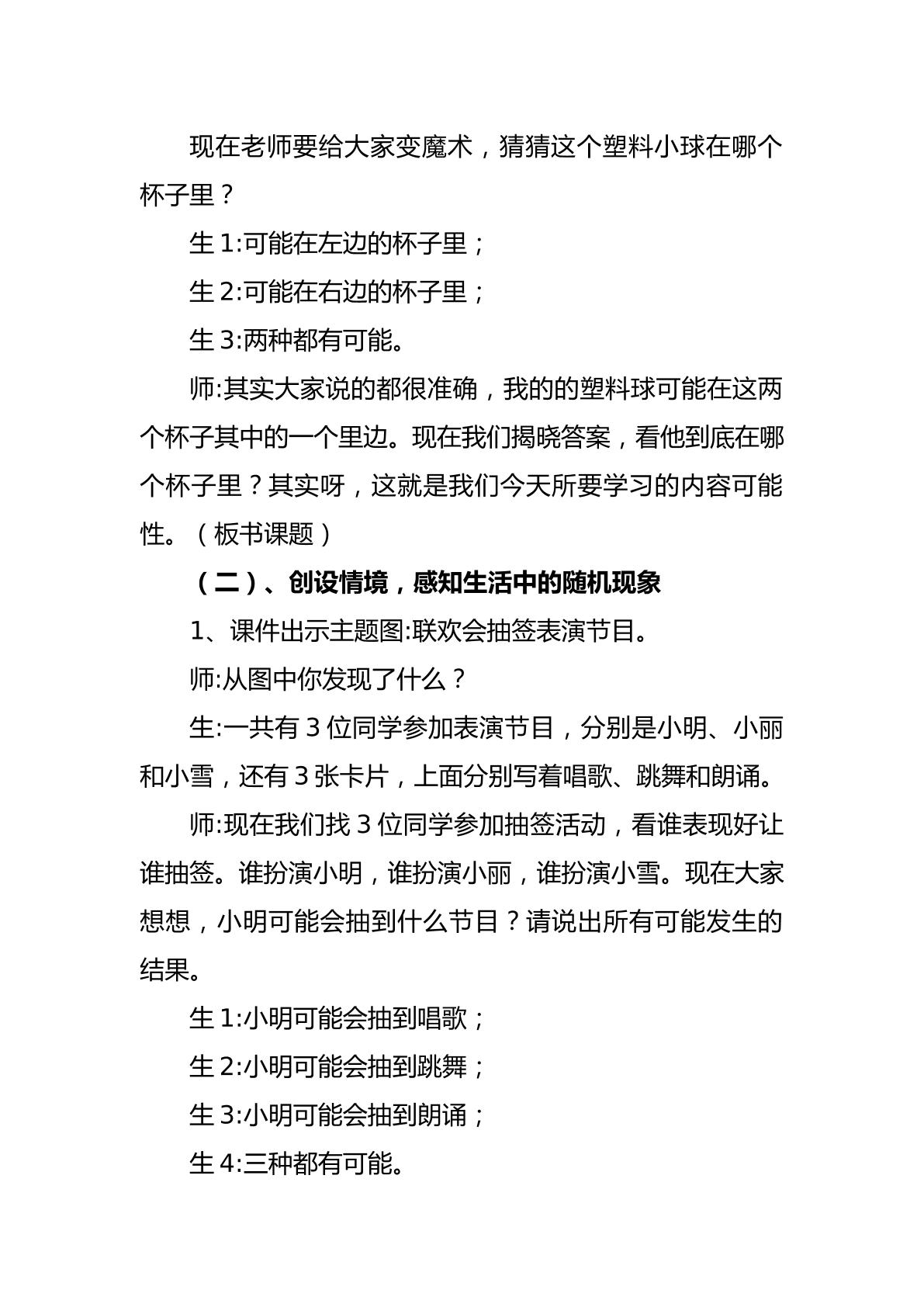 现在老师要给大家变魔术，猜猜这个塑料小球在哪个杯子里？

生1:可能在左边的杯子里；

生2:可能在右边的杯子里；

生3:两种都有可能。

师:其实大家说的都很准确，我的的塑料球可能在这两个杯子其中的一个里边。现在我们揭晓答案，看他到底在哪个杯子里？其实呀，这就是我们今天所要学习的内容可能性。（板书课题）

（二）、创设情境，感知生活中的随机现象

1、课件出示主题图:联欢会抽签表演节目。

师:从图中你发现了什么？

生:一共有3位同学参加表演节目，分别是小明、小丽和小雪，还有3张卡片，上面分别写着唱歌、跳舞和朗诵。

师:现在我们找3位同学参加抽签活动，看谁表现好让谁抽签。谁扮演小明，谁扮演小丽，谁扮演小雪。现在大家想想，小明可能会抽到什么节目？请说出所有可能发生的结果。

生1:小明可能会抽到唱歌；

生2:小明可能会抽到跳舞；

生3:小明可能会抽到朗诵；

生4:三种都有可能。